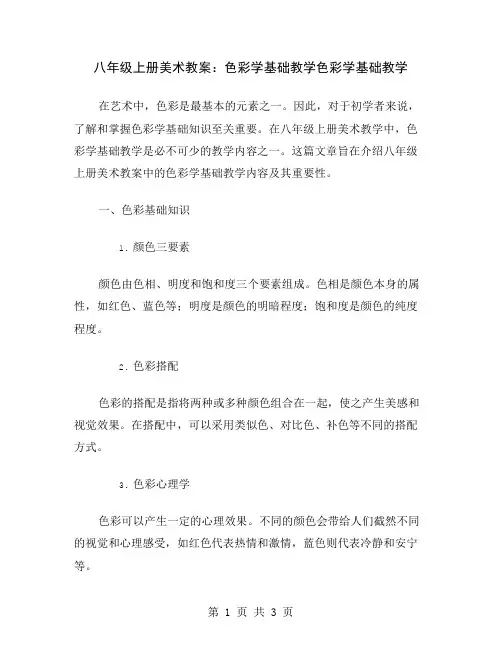 八年级上册美术教案：色彩学基础教学色彩学基础教学

在艺术中，色彩是最基本的元素之一。因此，对于初学者来说，了解和掌握色彩学基础知识至关重要。在八年级上册美术教学中，色彩学基础教学是必不可少的教学内容之一。这篇文章旨在介绍八年级上册美术教案中的色彩学基础教学内容及其重要性。

一、色彩基础知识

1. 颜色三要素

颜色由色相、明度和饱和度三个要素组成。色相是颜色本身的属性，如红色、蓝色等；明度是颜色的明暗程度；饱和度是颜色的纯度程度。

2. 色彩搭配

色彩的搭配是指将两种或多种颜色组合在一起，使之产生美感和视觉效果。在搭配中，可以采用类似色、对比色、补色等不同的搭配方式。

3. 色彩心理学

色彩可以产生一定的心理效果。不同的颜色会带给人们截然不同的视觉和心理感受，如红色代表热情和激情，蓝色则代表冷静和安宁等。

第 1 页 共 3 页